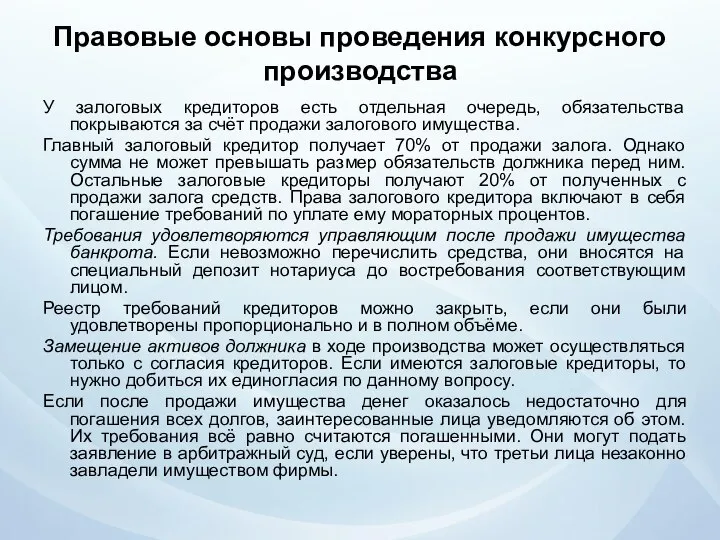 Правовые основы проведения конкурсного производства

У залоговых кредиторов есть отдельная очередь, обязательства покрываются за счёт продажи залогового имущества.

Главный залоговый кредитор получает 70% от продажи залога. Однако сумма не может превышать размер обязательств должника перед ним. Остальные залоговые кредиторы получают 20% от полученных с продажи залога средств. Права залогового кредитора включают в себя погашение требований по уплате ему мораторных процентов.

Требования удовлетворяются управляющим после продажи имущества банкрота. Если невозможно перечислить средства, они вносятся на специальный депозит нотариуса до востребования соответствующим лицом.

Реестр требований кредиторов можно закрыть, если они были удовлетворены пропорционально и в полном объёме.

Замещение активов должника в ходе производства может осуществляться только с согласия кредиторов. Если имеются залоговые кредиторы, то нужно добиться их единогласия по данному вопросу.

Если после продажи имущества денег оказалось недостаточно для погашения всех долгов, заинтересованные лица уведомляются об этом. Их требования всё равно считаются погашенными. Они могут подать заявление в арбитражный суд, если уверены, что третьи лица незаконно завладели имуществом фирмы.